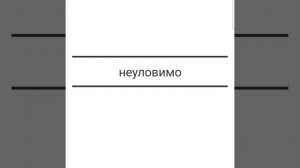 неуловимо